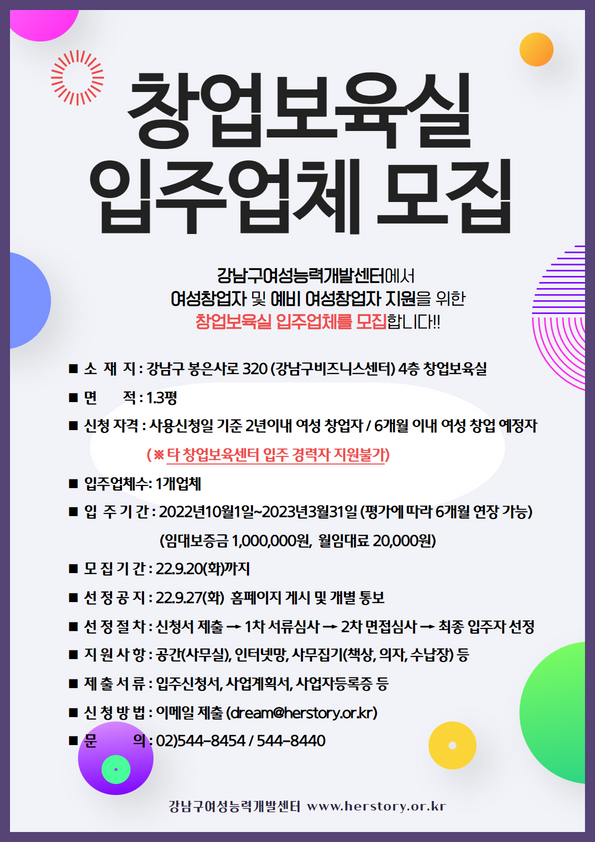 창업보육실
입주업체 모집

강남구여성능력개발센터에서
여성창업자 및 예비 여성창업자 지원을 위한
창업보육실 입주업체를 모집합니다!!

■ 소 재 지 : 강남구 봉은사로 320 (강남구비즈니스센터) 4층 창업보육실
■ 면 적 : 1.3평
■ 신청 자격 : 사용신청일 기준 2년이내 여성 창업자 / 6개월 이내 여성 창업 예정자
(※ 타 창업보육센터 입주 경력자 지원불가)
■ 입주업체수: 1개업체
■ 입 주 기 간 : 2022년10월1일~2023년3월31일 (평가에 따라 6개월 연장 가능)
(임대보증금 1,000,000원, 월임대료 20,000원)
■ 모 집 기 간 : 22.9.20(화)까지
■ 선 정 공 지 : 22.9.27(화) 홈페이지 게시 및 개별 통보
■ 선 정 절 차 : 신청서 제출 → 1차 서류심사 → 2차 면접심사 → 최종 입주자 선정
■ 지 원 사 항 : 공간(사무실), 인터넷망, 사무집기(책상, 의자, 수납장) 등
■ 제 출 서 류 : 입주신청서, 사업계획서, 사업자등록증 등
■ 신 청 방 법 : 이메일 제출 (dream@herstory.or.kr)
■ 문 의 : 02)544-8454 / 544-8440

강남구여성능력개발센터 www.herstory.or.kr